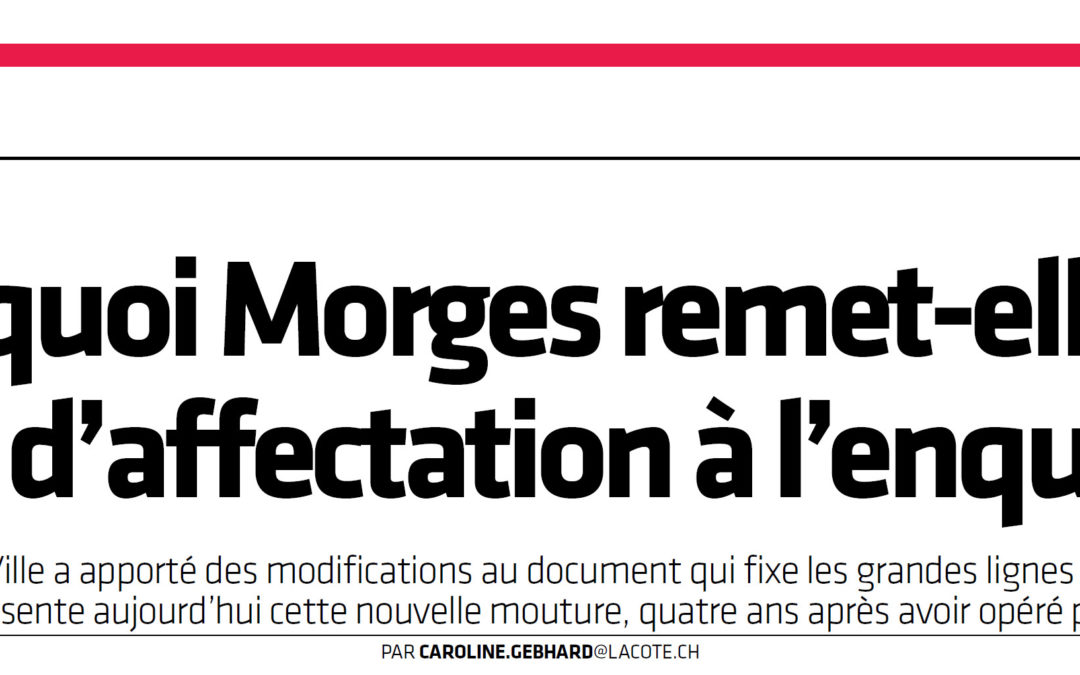 quoi Morges remet-ell
d'affectation à l'enqu

Ville a apporté des modifications au document qui fixe les grandes lignes
sente aujourd'hui cette nouvelle mouture, quatre ans après avoir opéré p

PAR CAROLINE.GEBHARD@LACOTE.CH